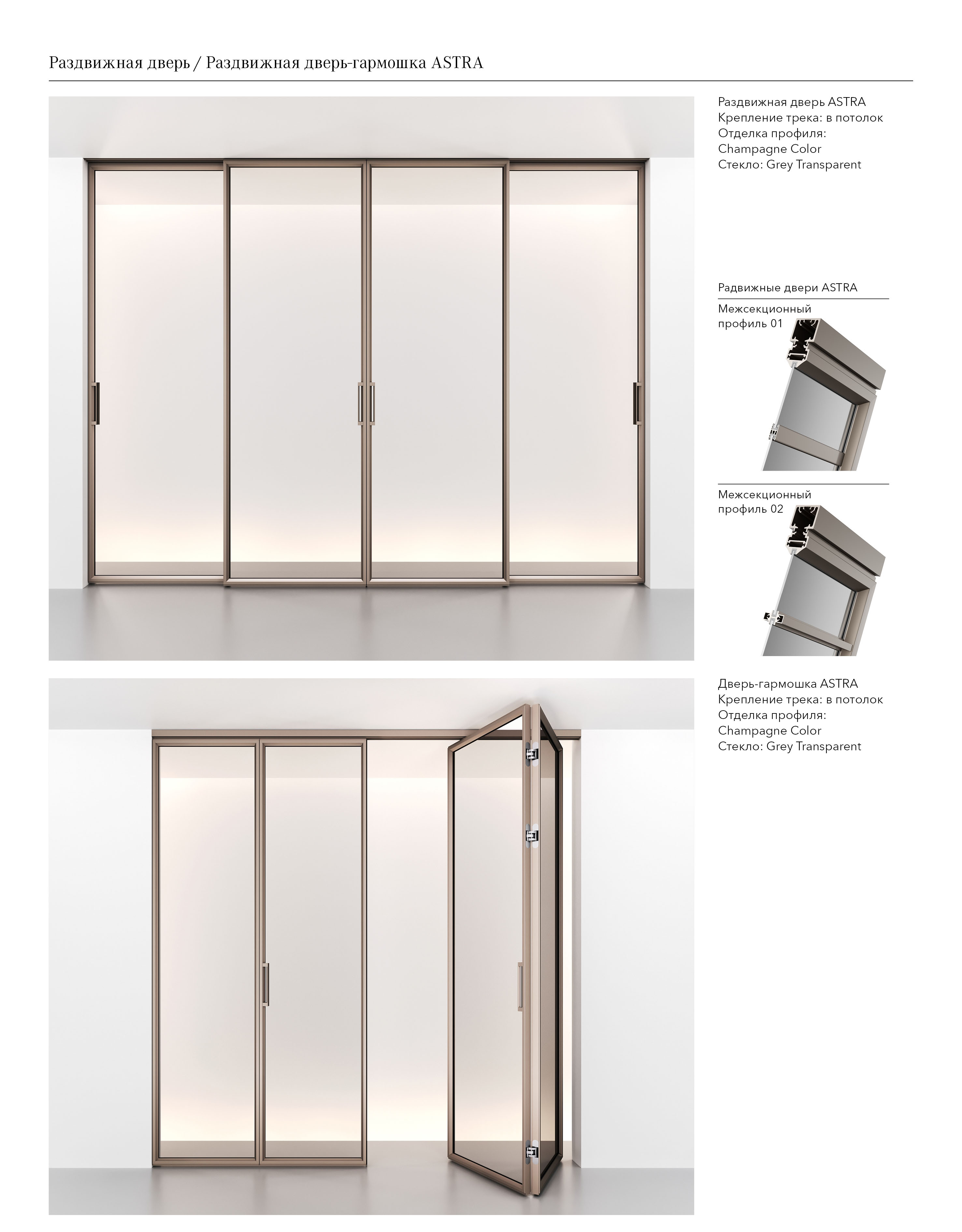 Раздвижная дверь / Раздвижная дверь-гармошка ASTRA

Раздвижная дверь ASTRA
Крепление трека: в потолок
Отделка профиля:
Champagne Color
Стекло: Grey Transparent

Радвижные двери ASTRA

Межсекционный
профиль 01

Межсекционный
профиль 02

Дверь-гармошка ASTRA
Крепление трека: в потолок
Отделка профиля:
Champagne Color
Стекло: Grey Transparent